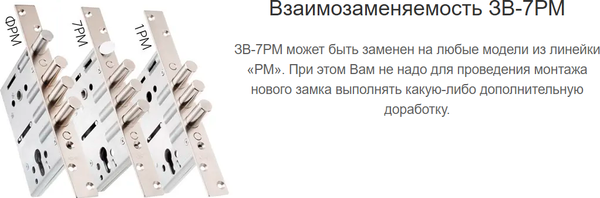 ФРМ

7РМ

1РМ

Взаимозаменяемость ЗВ-7РМ

ЗВ-7РМ может быть заменен на любые модели из линейки «РМ». При этом Вам не надо для проведения монтажа нового замка выполнять какую-либо дополнительную доработку.